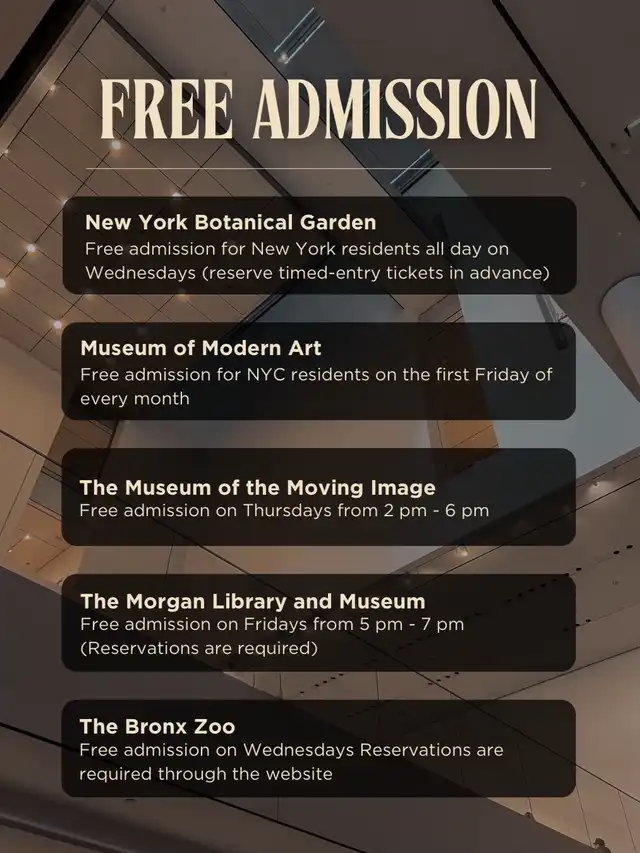 FREE ADMISSION

New York Botanical Garden
Free admission for New York residents all day on Wednesdays (reserve timed-entry tickets in advance)

Museum of Modern Art
Free admission for NYC residents on the first Friday of every month

The Museum of the Moving Image
Free admission on Thursdays from 2 pm - 6 pm

The Morgan Library and Museum
Free admission on Fridays from 5 pm - 7 pm (Reservations are required)

The Bronx Zoo
Free admission on Wednesdays Reservations are required through the website